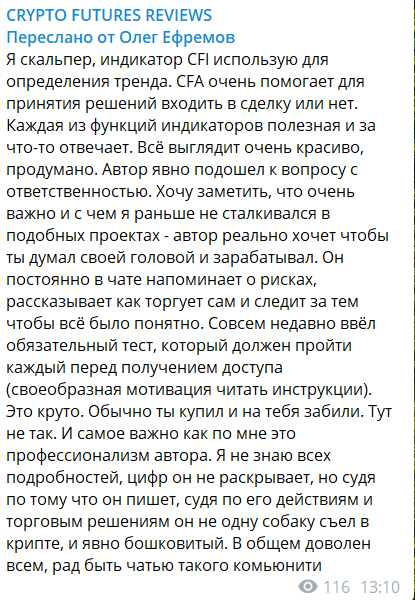 CRYPTO FUTURES REVIEWS
Переслано от Олег Ефремов
Я скальпер, индикатор CFI использую для определения тренда. CFA очень помогает для принятия решений входить в сделку или нет. Каждая из функций индикаторов полезная и за что-то отвечает. Всё выглядит очень красиво, продумано. Автор явно подошел к вопросу с ответственностью. Хочу заметить, что очень важно и с чем я раньше не сталкивался в подобных проектах - автор реально хочет чтобы ты думал своей головой и зарабатывал. Он постоянно в чате напоминает о рисках, рассказывает как торгует сам и следит за тем чтобы всё было понятно. Совсем недавно ввёл обязательный тест, который должен пройти каждый перед получением доступа (своеобразная мотивация читать инструкции). Это круто. Обычно ты купил и на тебя забили. Тут не так. И самое важно как по мне это профессионализм автора. Я не знаю всех подробностей, цифр он не раскрывает, но судя по тому что он пишет, судя по его действиям и торговым решениям он не одну собаку съел в крипте, и явно бошковитый. В общем доволен всем, рад быть чатью такого комьюнити
116 13:10